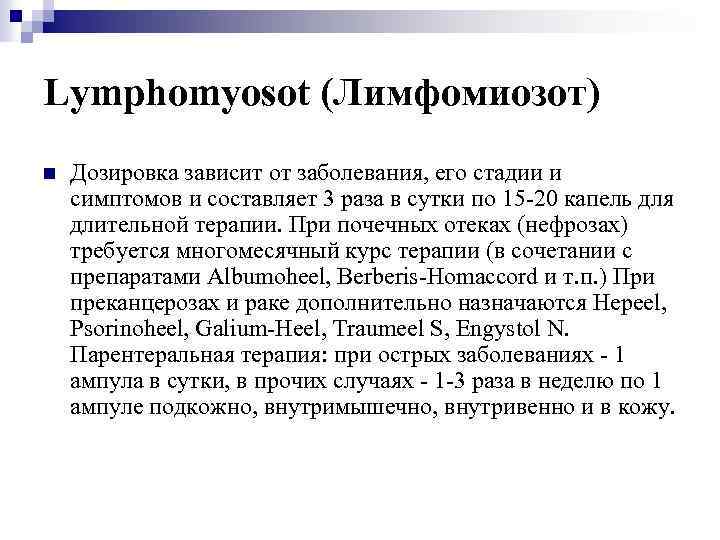 Lymphomyosot (Лимфомиозот)

Дозировка зависит от заболевания, его стадии и симптомов и составляет 3 раза в сутки по 15-20 капель для длительной терапии. При почечных отеках (нефрозах) требуется многомесячный курс терапии (в сочетании с препаратами Albumoheel, Berberis-Homaccord и т.п.) При преканцерозах и раке дополнительно назначаются Hepeel, Psorinoheel, Galium-Heel, Traumeel S, Engystol N. Парентеральная терапия: при острых заболеваниях - 1 ампула в сутки, в прочих случаях - 1-3 раза в неделю по 1 ампуле подкожно, внутримышечно, внутривенно и в кожу.